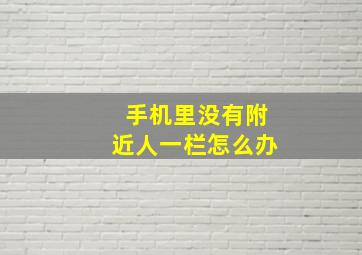 手机里没有附近人一栏怎么办